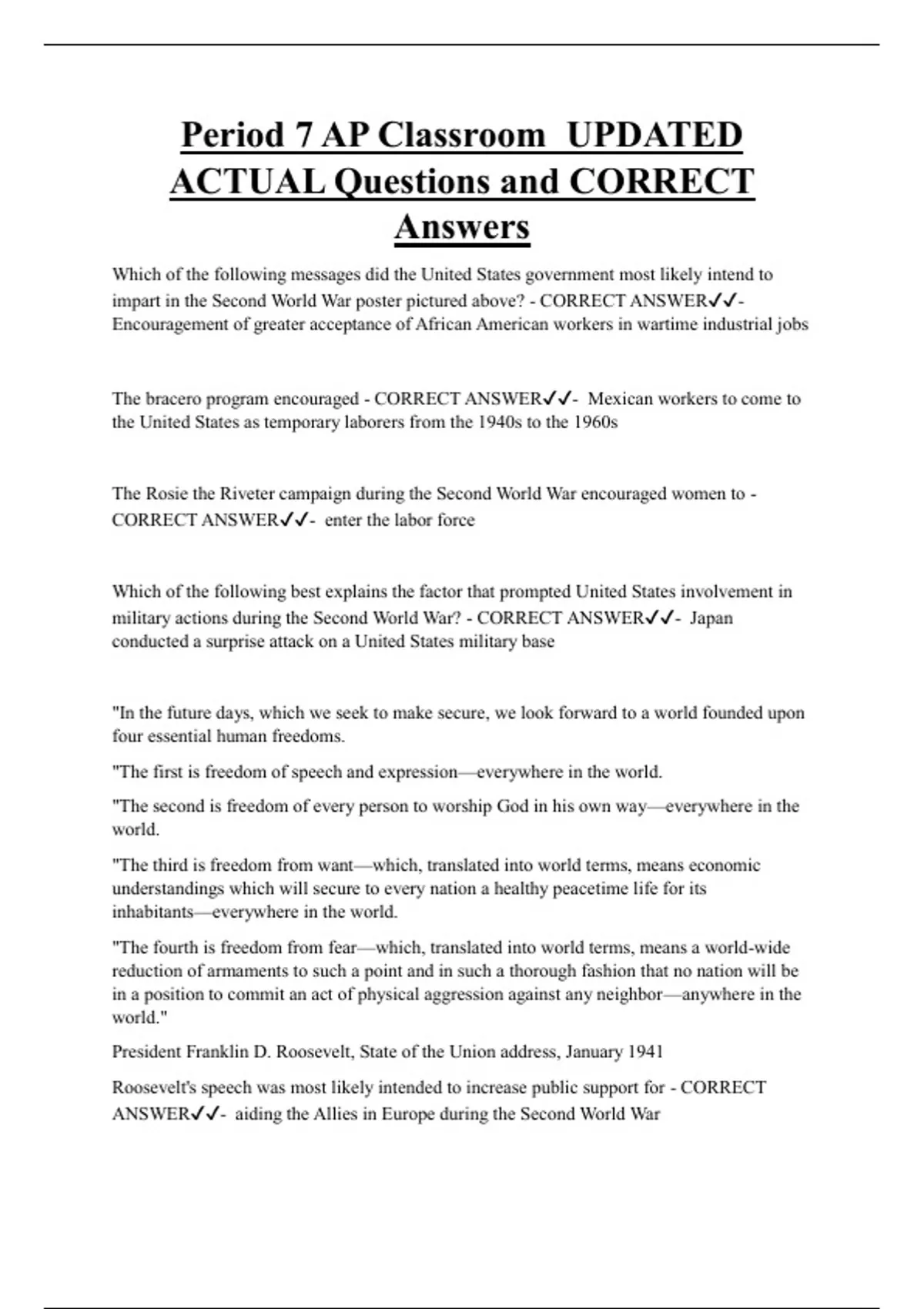 Period 7 AP Classroom UPDATED ACTUAL Questions and CORRECT Answers

Which of the following messages did the United States government most likely intend to impart in the Second World War poster pictured above? - CORRECT ANSWER✓✓- Encouragement of greater acceptance of African American workers in wartime industrial jobs

The bracero program encouraged - CORRECT ANSWER✓✓- Mexican workers to come to the United States as temporary laborers from the 1940s to the 1960s

The Rosie the Riveter campaign during the Second World War encouraged women to - CORRECT ANSWER✓✓- enter the labor force

Which of the following best explains the factor that prompted United States involvement in military actions during the Second World War? - CORRECT ANSWER✓✓- Japan conducted a surprise attack on a United States military base

"In the future days, which we seek to make secure, we look forward to a world founded upon four essential human freedoms.

"The first is freedom of speech and expression—everywhere in the world.

"The second is freedom of every person to worship God in his own way—everywhere in the world.

"The third is freedom from want—which, translated into world terms, means economic understandings which will secure to every nation a healthy peacetime life for its inhabitants—everywhere in the world.

"The fourth is freedom from fear—which, translated into world terms, means a world-wide reduction of armaments to such a point and in such a thorough fashion that no nation will be in a position to commit an act of physical aggression against any neighbor—anywhere in the world."

President Franklin D. Roosevelt, State of the Union address, January 1941

Roosevelt's speech was most likely intended to increase public support for - CORRECT ANSWER✓✓- aiding the Allies in Europe during the Second World War